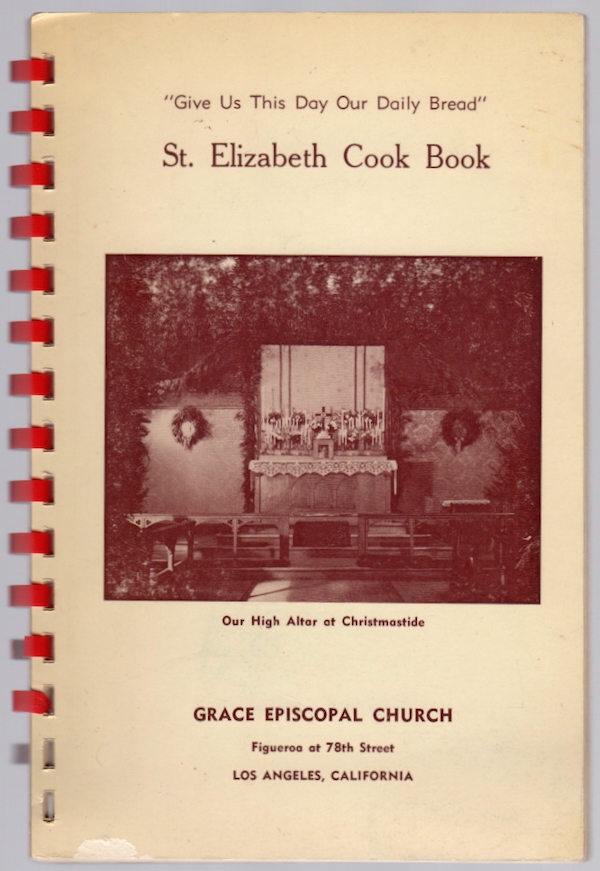 "Give Us This Day Our Daily Bread"

St. Elizabeth Cook Book

Our High Altar at Christmastide

GRACE EPISCOPAL CHURCH

Figueroa at 78th Street

LOS ANGELES, CALIFORNIA